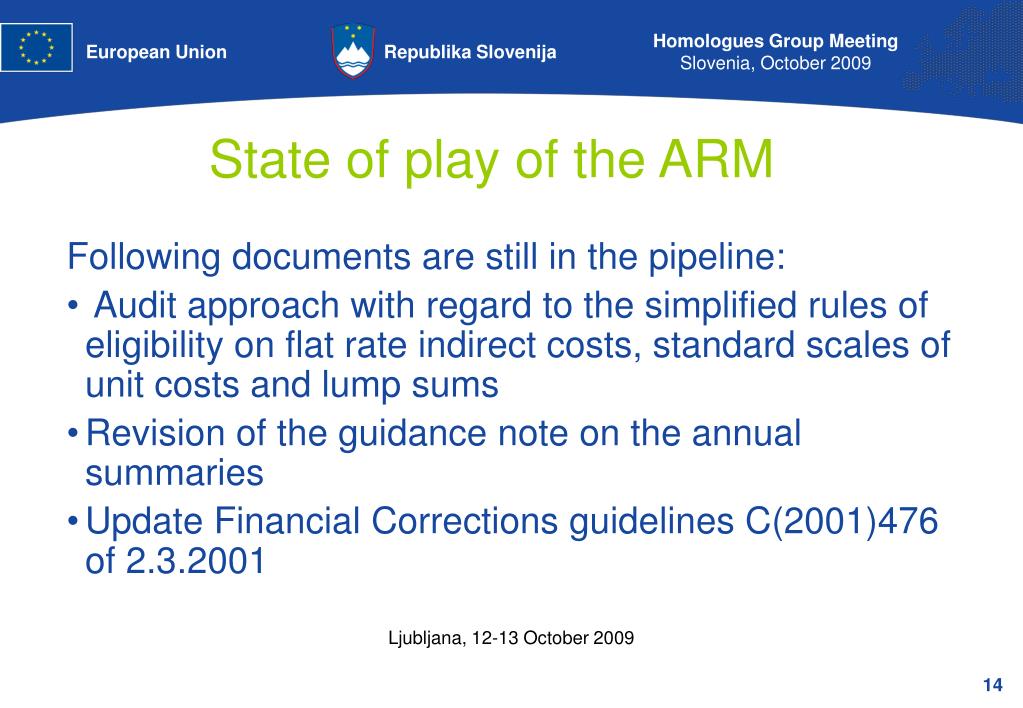 European Union

Republika Slovenija

Homologues Group Meeting
Slovenia, October 2009

State of play of the ARM

Following documents are still in the pipeline:

• Audit approach with regard to the simplified rules of eligibility on flat rate indirect costs, standard scales of unit costs and lump sums

• Revision of the guidance note on the annual summaries

• Update Financial Corrections guidelines C(2001)476 of 2.3.2001

Ljubljana, 12-13 October 2009

14